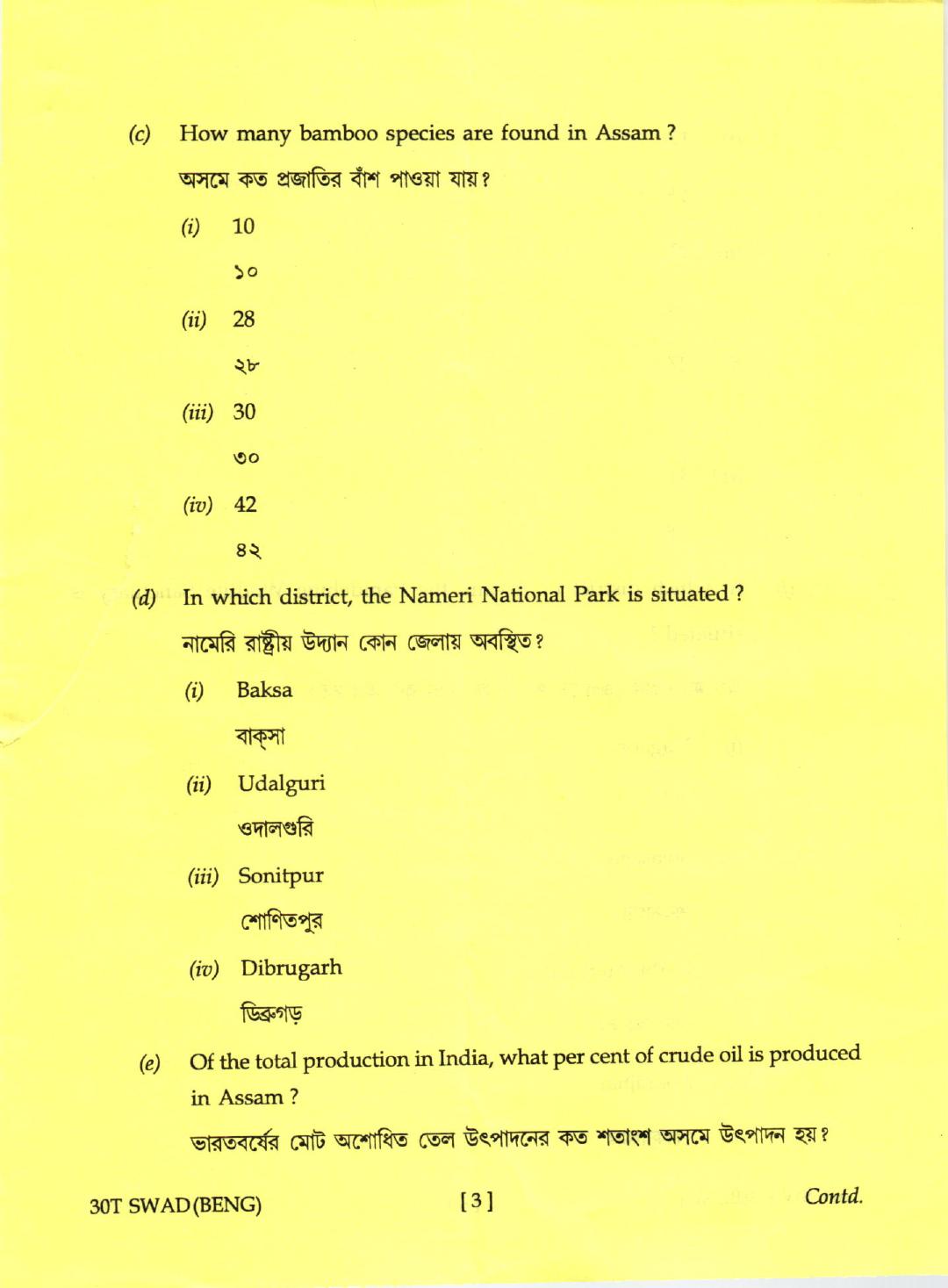 (c) How many bamboo species are found in Assam ?

অসমে কত প্রজাতির বাঁশ পাওয়া যায়?

(i) 10

১০

(ii) 28

২৮

(iii) 30

৩০

(iv) 42

৪২

(d) In which district, the Nameri National Park is situated ?

নামেরি রাষ্ট্রীয় উদ্যান কোন জেলায় অবস্থিত?

(i) Baksa

বাক্সা

(ii) Udalguri

ওদালগুরি

(iii) Sonitpur

শোণিতপুর

(iv) Dibrugarh

ডিব্রুগড়

(e) Of the total production in India, what per cent of crude oil is produced in Assam ?

ভারতবর্ষের মোট অশোধিত তেল উৎপাদনের কত শতাংশ অসমে উৎপাদন হয়?

30T SWAD(BENG) [3] Contd.